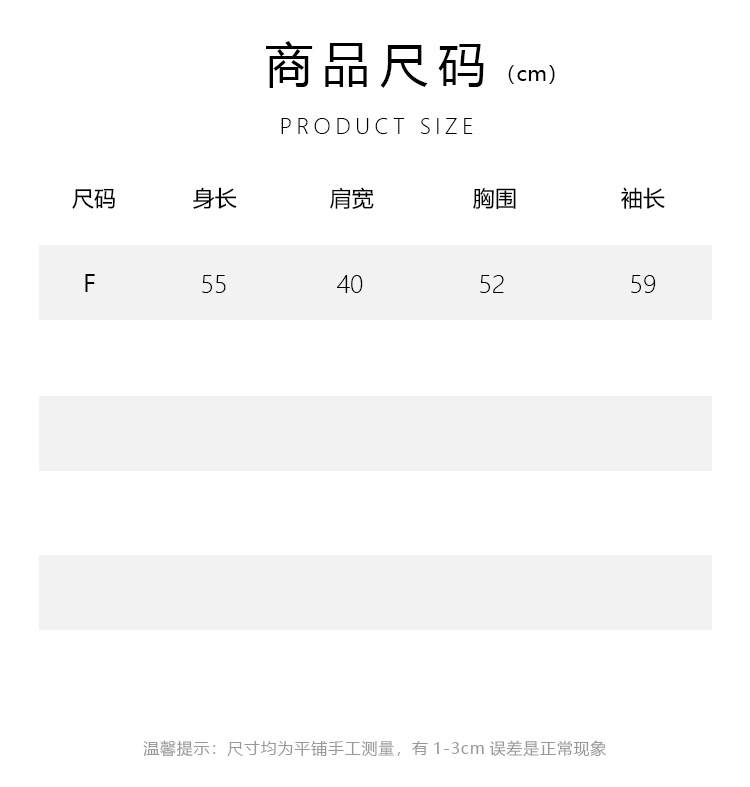 商品尺码 （cm）

PRODUCT SIZE

| 尺码 | 身长 | 肩宽 | 胸围 | 袖长 |
|---|---|---|---|---|
| F | 55 | 40 | 52 | 59 |

温馨提示：尺寸均为平铺手工测量，有 1-3cm 误差是正常现象